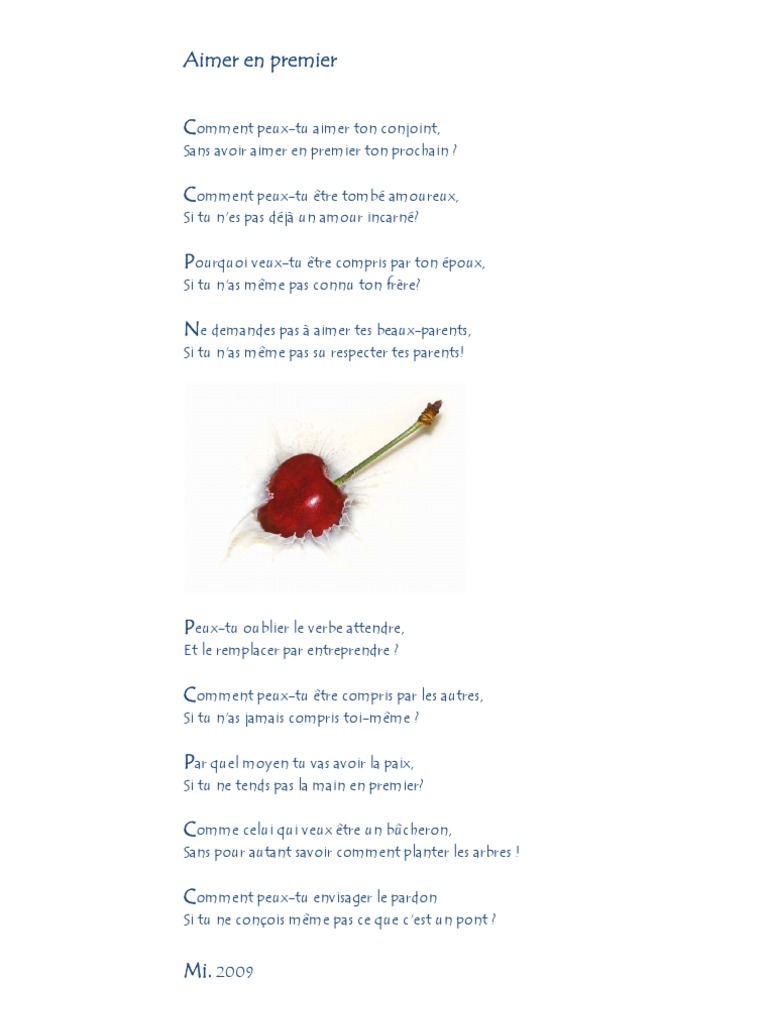 Aimer en premier

Comment peux-tu aimer ton conjoint,
Sans avoir aimer en premier ton prochain ?

Comment peux-tu être tombé amoureux,
Si tu n'es pas déjà un amour incarné?

Pourquoi veux-tu être compris par ton époux,
Si tu n'as même pas connu ton frère?

Ne demandes pas à aimer tes beaux-parents,
Si tu n'as même pas su respecter tes parents!

Peux-tu oublier le verbe attendre,
Et le remplacer par entreprendre ?

Comment peux-tu être compris par les autres,
Si tu n'as jamais compris toi-même ?

Par quel moyen tu vas avoir la paix,
Si tu ne tends pas la main en premier?

Comme celui qui veux être un bûcheron,
Sans pour autant savoir comment planter les arbres !

Comment peux-tu envisager le pardon
Si tu ne conçois même pas ce que c'est un pont ?

Mi. 2009